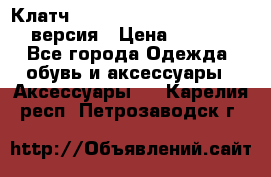 Клатч
версия Цена
Все города Одежда обувь и аксессуары
Аксессуары Карелия респ Петрозаводск г

http://Объявлений.сайт